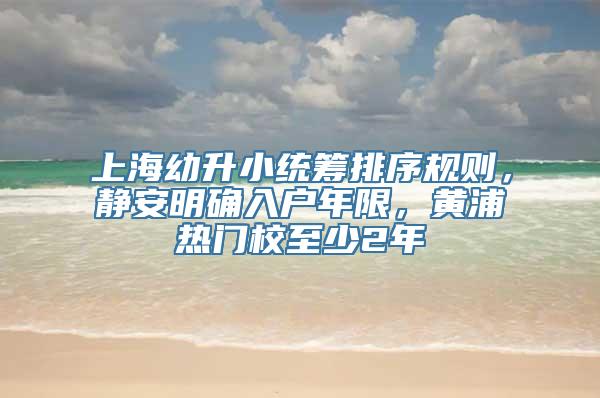 上海幼升小统筹排序规则，静安明确入户年限，黄浦热门校至少2年